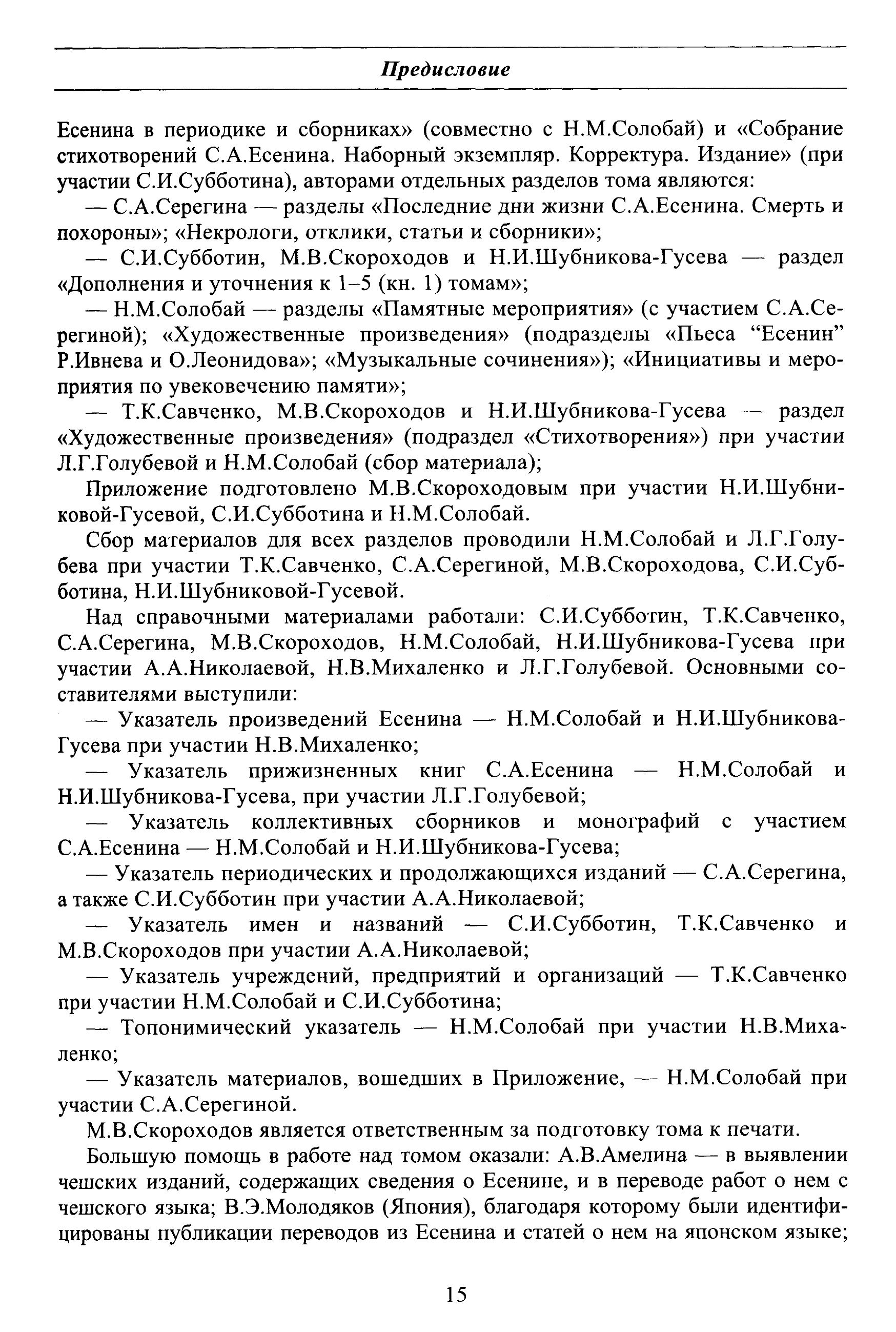 Предисловие

Есенина в периодике и сборниках» (совместно с Н.М.Солобай) и «Собрание стихотворений С.А.Есенина. Наборный экземпляр. Корректура. Издание» (при участии С.И.Субботина), авторами отдельных разделов тома являются:

— С.А.Серегина — разделы «Последние дни жизни С.А.Есенина. Смерть и похороны»; «Некрологи, отклики, статьи и сборники»;

— С.И.Субботин, М.В.Скороходов и Н.И.Шубникова-Гусева — раздел «Дополнения и уточнения к 1–5 (кн. 1) томам»;

— Н.М.Солобай — разделы «Памятные мероприятия» (с участием С.А.Серегиной); «Художественные произведения» (подразделы «Пьеса “Есенин” Р.Ивнева и О.Леонидова»; «Музыкальные сочинения»); «Инициативы и мероприятия по увековечению памяти»;

— Т.К.Савченко, М.В.Скороходов и Н.И.Шубникова-Гусева — раздел «Художественные произведения» (подраздел «Стихотворения») при участии Л.Г.Голубевой и Н.М.Солобай (сбор материала);

Приложение подготовлено М.В.Скороходовым при участии Н.И.Шубниковой-Гусевой, С.И.Субботина и Н.М.Солобай.

Сбор материалов для всех разделов проводили Н.М.Солобай и Л.Г.Голубева при участии Т.К.Савченко, С.А.Серегиной, М.В.Скороходова, С.И.Субботина, Н.И.Шубниковой-Гусевой.

Над справочными материалами работали: С.И.Субботин, Т.К.Савченко, С.А.Серегина, М.В.Скороходов, Н.М.Солобай, Н.И.Шубникова-Гусева при участии А.А.Николаевой, Н.В.Михаленко и Л.Г.Голубевой. Основными составителями выступили:

— Указатель произведений Есенина — Н.М.Солобай и Н.И.Шубникова-Гусева при участии Н.В.Михаленко;

— Указатель прижизненных книг С.А.Есенина — Н.М.Солобай и Н.И.Шубникова-Гусева, при участии Л.Г.Голубевой;

— Указатель коллективных сборников и монографий с участием С.А.Есенина — Н.М.Солобай и Н.И.Шубникова-Гусева;

— Указатель периодических и продолжающихся изданий — С.А.Серегина, а также С.И.Субботин при участии А.А.Николаевой;

— Указатель имен и названий — С.И.Субботин, Т.К.Савченко и М.В.Скороходов при участии А.А.Николаевой;

— Указатель учреждений, предприятий и организаций — Т.К.Савченко при участии Н.М.Солобай и С.И.Субботина;

— Топонимический указатель — Н.М.Солобай при участии Н.В.Михаленко;

— Указатель материалов, вошедших в Приложение, — Н.М.Солобай при участии С.А.Серегиной.

М.В.Скороходов является ответственным за подготовку тома к печати.

Большую помощь в работе над томом оказали: А.В.Амелина — в выявлении чешских изданий, содержащих сведения о Есенине, и в переводе работ о нем с чешского языка; В.Э.Молодяков (Япония), благодаря которому были идентифицированы публикации переводов из Есенина и статей о нем на японском языке;

15